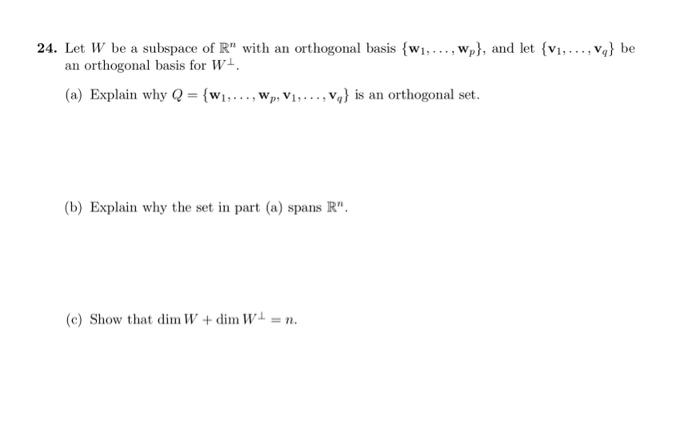 **24.** Let $W$ be a subspace of $\mathbb{R}^n$ with an orthogonal basis $\{\mathbf{w}_1, \ldots, \mathbf{w}_p\}$, and let $\{\mathbf{v}_1, \ldots, \mathbf{v}_q\}$ be an orthogonal basis for $W^\perp$.

(a) Explain why $Q = \{\mathbf{w}_1, \ldots, \mathbf{w}_p, \mathbf{v}_1, \ldots, \mathbf{v}_q\}$ is an orthogonal set.

(b) Explain why the set in part (a) spans $\mathbb{R}^n$.

(c) Show that $\dim W + \dim W^\perp = n$.